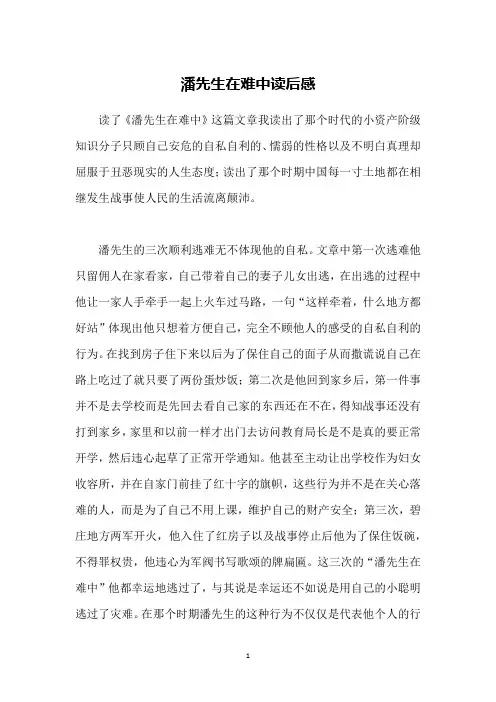 潘先生在难中读后感

读了《潘先生在难中》这篇文章我读出了那个时代的小资产阶级知识分子只顾自己安危的自私自利的、懦弱的性格以及不明白真理却屈服于丑恶现实的人生态度；读出了那个时期中国每一寸土地都在相继发生战事使人民的生活流离颠沛。

潘先生的三次顺利逃难无不体现他的自私。文章中第一次逃难他只留佣人在家看家，自己带着自己的妻子儿女出逃，在出逃的过程中他让一家人手牵手一起上火车过马路，一句“这样牵着，什么地方都好站”体现出他只想着方便自己，完全不顾他人的感受的自私自利的行为。在找到房子住下来以后为了保住自己的面子从而撒谎说自己在路上吃过了就只要了两份蛋炒饭；第二次是他回到家乡后，第一件事并不是去学校而是先回去看自己家的东西还在不在，得知战事还没有打到家乡，家里和以前一样才出门去访问教育局长是不是真的要正常开学，然后违心起草了正常开学通知。他甚至主动让出学校作为妇女收容所，并在自家门前挂了红十字的旗帜，这些行为并不是在关心落难的人，而是为了自己不用上课，维护自己的财产安全；第三次，碧庄地方两军开火，他入住了红房子以及战事停止后他为了保住饭碗，不得罪权贵，他违心为军阀书写歌颂的牌扁匾。这三次的“潘先生在难中”他都幸运地逃过了，与其说是幸运还不如说是用自己的小聪明逃过了灾难。在那个时期潘先生的这种行为不仅仅是代表他个人的行

1